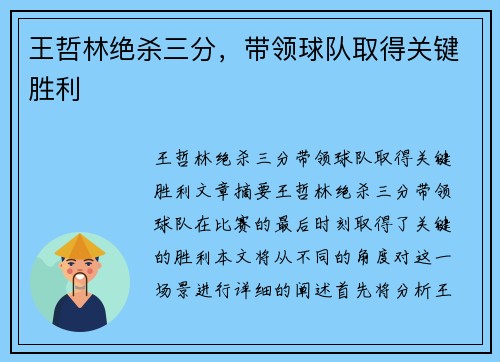 王哲林绝杀三分，带领球队取得关键胜利

王哲林绝杀三分带领球队取得关键胜利文章摘要王哲林绝杀三分带领球队在比赛的最后时刻取得了关键的胜利本文将从不同的角度对这一场景进行详细的阐述首先将分析王